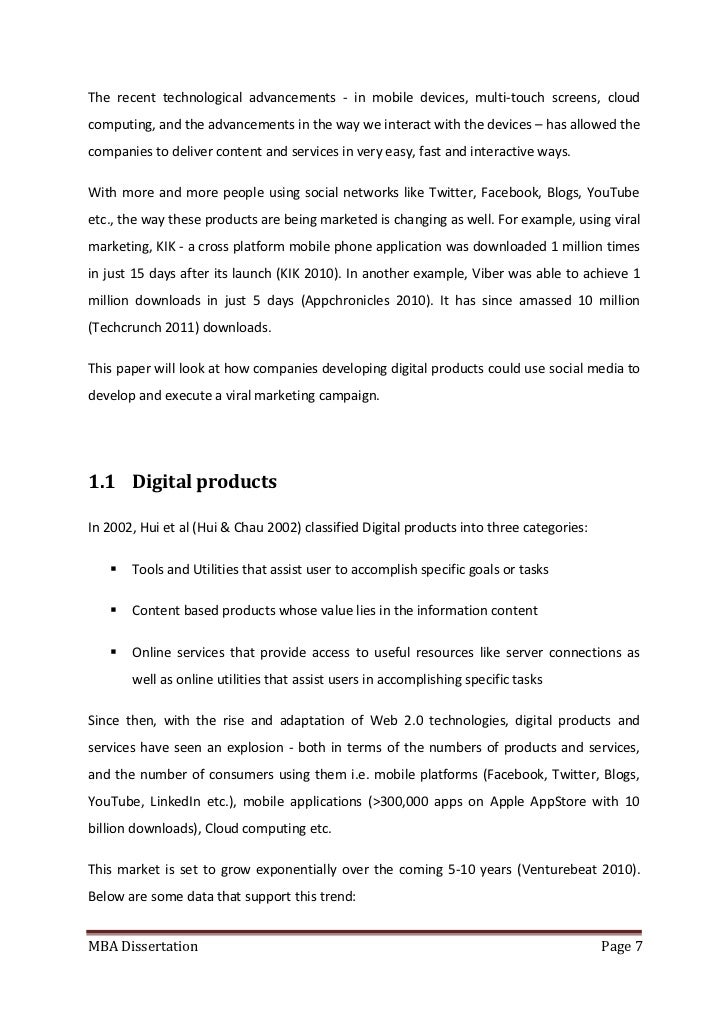 The recent technological advancements - in mobile devices, multi-touch screens, cloud computing, and the advancements in the way we interact with the devices – has allowed the companies to deliver content and services in very easy, fast and interactive ways.

With more and more people using social networks like Twitter, Facebook, Blogs, YouTube etc., the way these products are being marketed is changing as well. For example, using viral marketing, KIK - a cross platform mobile phone application was downloaded 1 million times in just 15 days after its launch (KIK 2010). In another example, Viber was able to achieve 1 million downloads in just 5 days (Appchronicles 2010). It has since amassed 10 million (Techcrunch 2011) downloads.

This paper will look at how companies developing digital products could use social media to develop and execute a viral marketing campaign.

1.1 Digital products

In 2002, Hui et al (Hui & Chau 2002) classified Digital products into three categories:

▪ Tools and Utilities that assist user to accomplish specific goals or tasks

▪ Content based products whose value lies in the information content

▪ Online services that provide access to useful resources like server connections as well as online utilities that assist users in accomplishing specific tasks

Since then, with the rise and adaptation of Web 2.0 technologies, digital products and services have seen an explosion - both in terms of the numbers of products and services, and the number of consumers using them i.e. mobile platforms (Facebook, Twitter, Blogs, YouTube, LinkedIn etc.), mobile applications (>300,000 apps on Apple AppStore with 10 billion downloads), Cloud computing etc.

This market is set to grow exponentially over the coming 5-10 years (Venturebeat 2010). Below are some data that support this trend:

MBA Dissertation Page 7